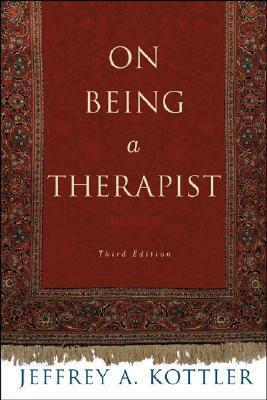 ON BEING a THERAPIST

Third Edition

JEFFREY A. KOTTLER